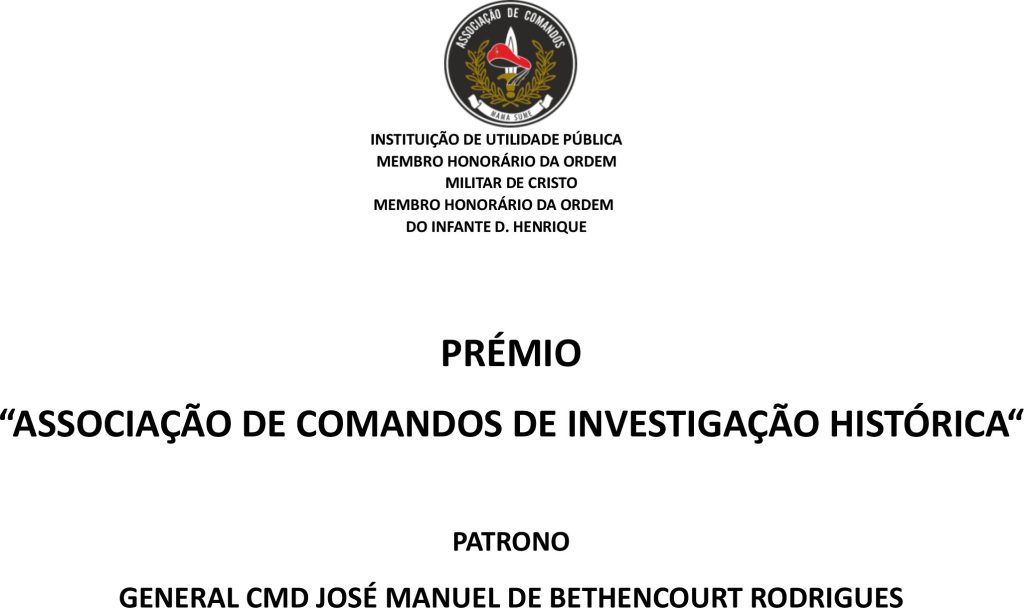 ASSOCIAÇÃO DE COMANDOS
MAMA SUME

INSTITUIÇÃO DE UTILIDADE PÚBLICA
MEMBRO HONORÁRIO DA ORDEM
MILITAR DE CRISTO
MEMBRO HONORÁRIO DA ORDEM
DO INFANTE D. HENRIQUE

PRÉMIO

"ASSOCIAÇÃO DE COMANDOS DE INVESTIGAÇÃO HISTÓRICA"

PATRONO

GENERAL CMD JOSÉ MANUEL DE BETHENCOURT RODRIGUES